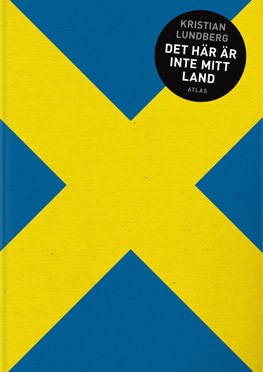 KRISTIAN LUNDBERG

DET HÄR ÄR INTE MITT LAND

ATLAS